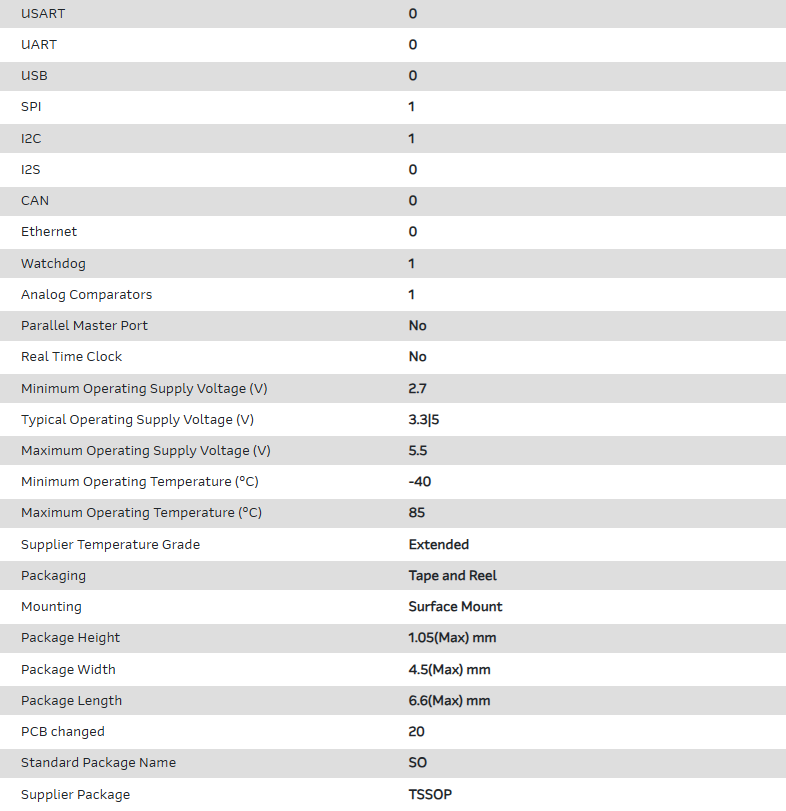 | | |
|---|---|
| USART | 0 |
| UART | 0 |
| USB | 0 |
| SPI | 1 |
| I2C | 1 |
| I2S | 0 |
| CAN | 0 |
| Ethernet | 0 |
| Watchdog | 1 |
| Analog Comparators | 1 |
| Parallel Master Port | No |
| Real Time Clock | No |
| Minimum Operating Supply Voltage (V) | 2.7 |
| Typical Operating Supply Voltage (V) | 3.3\|5 |
| Maximum Operating Supply Voltage (V) | 5.5 |
| Minimum Operating Temperature (°C) | -40 |
| Maximum Operating Temperature (°C) | 85 |
| Supplier Temperature Grade | Extended |
| Packaging | Tape and Reel |
| Mounting | Surface Mount |
| Package Height | 1.05(Max) mm |
| Package Width | 4.5(Max) mm |
| Package Length | 6.6(Max) mm |
| PCB changed | 20 |
| Standard Package Name | SO |
| Supplier Package | TSSOP |